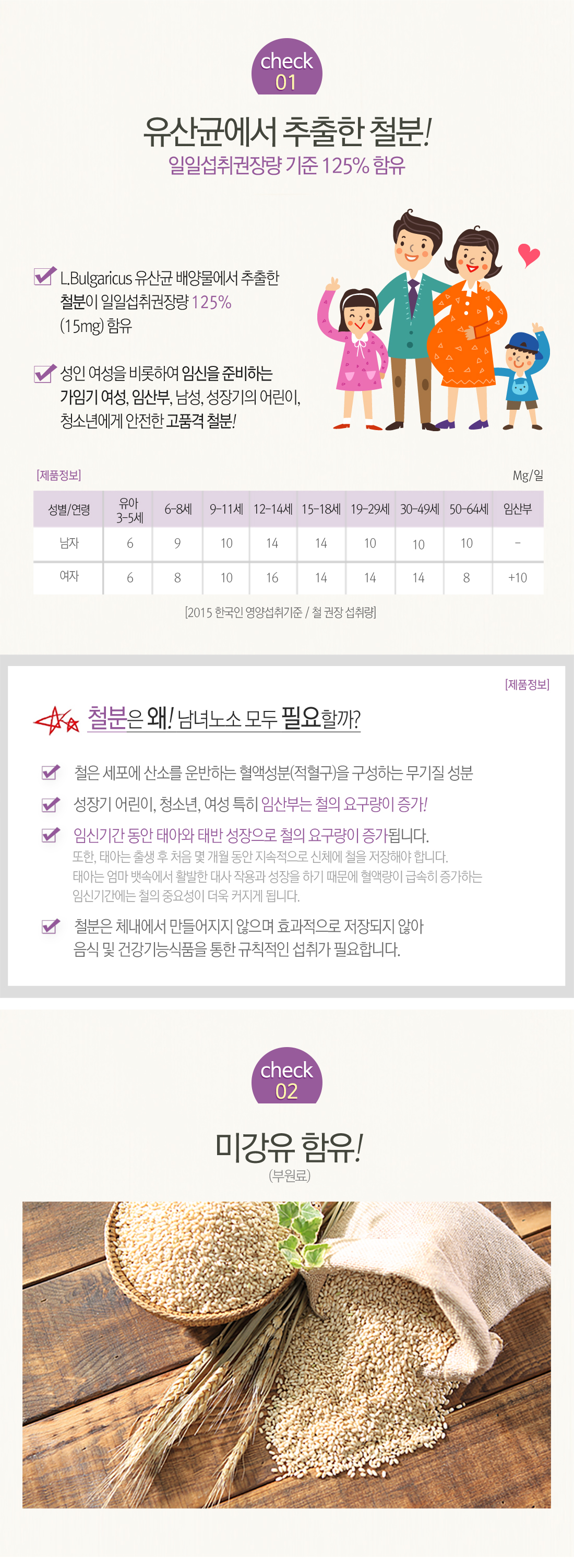 check
01

유산균에서 추출한 철분!
일일섭취권장량 기준 125% 함유

L.Bulgaricus 유산균 배양물에서 추출한 철분이 일일섭취권장량 125% (15mg) 함유

성인 여성을 비롯하여 임신을 준비하는 가임기 여성, 임산부, 남성, 성장기의 어린이, 청소년에게 안전한 고품격 철분!

[제품정보]
Mg/일

| 성별/연령 | 유아 3-5세 | 6-8세 | 9-11세 | 12-14세 | 15-18세 | 19-29세 | 30-49세 | 50-64세 | 임산부 |
|---|---|---|---|---|---|---|---|---|---|
| 남자 | 6 | 9 | 10 | 14 | 14 | 10 | 10 | 10 | - |
| 여자 | 6 | 8 | 10 | 16 | 14 | 14 | 14 | 8 | +10 |

[2015 한국인 영양섭취기준 / 철 권장 섭취량]

[제품정보]

철분은 왜! 남녀노소 모두 필요할까?

철은 세포에 산소를 운반하는 혈액성분(적혈구)을 구성하는 무기질 성분

성장기 어린이, 청소년, 여성 특히 임산부는 철의 요구량이 증가!

임신기간 동안 태아와 태반 성장으로 철의 요구량이 증가됩니다.
또한, 태아는 출생 후 처음 몇 개월 동안 지속적으로 신체에 철을 저장해야 합니다.
태아는 엄마 뱃속에서 활발한 대사 작용과 성장을 하기 때문에 혈액량이 급속히 증가하는 임신기간에는 철의 중요성이 더욱 커지게 됩니다.

철분은 체내에서 만들어지지 않으며 효과적으로 저장되지 않아 음식 및 건강기능식품을 통한 규칙적인 섭취가 필요합니다.

check
02

미강유 함유!
(부원료)